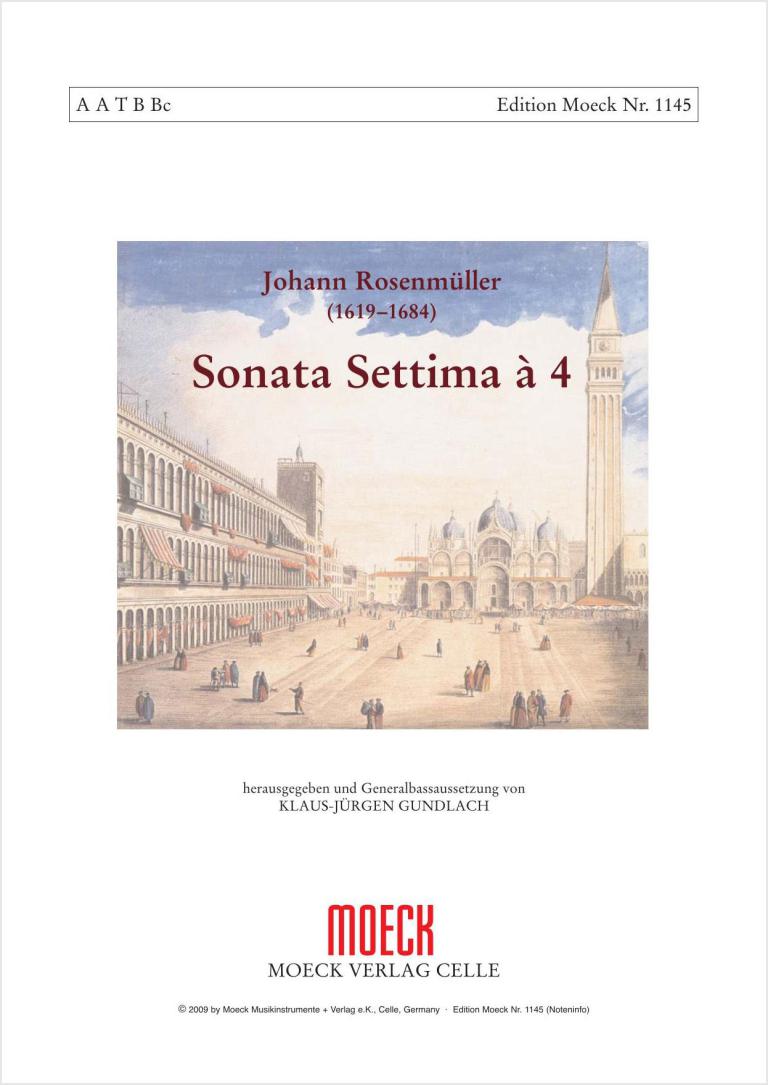 A A T B Bc

Edition Moeck Nr. 1145

Johann Rosenmüller
(1619–1684)

Sonata Settima à 4

herausgegeben und Generalbassaussetzung von
KLAUS-JÜRGEN GUNDLACH

MOECK
MOECK VERLAG CELLE

© 2009 by Moeck Musikinstrumente + Verlag e.K., Celle, Germany · Edition Moeck Nr. 1145 (Noteninfo)